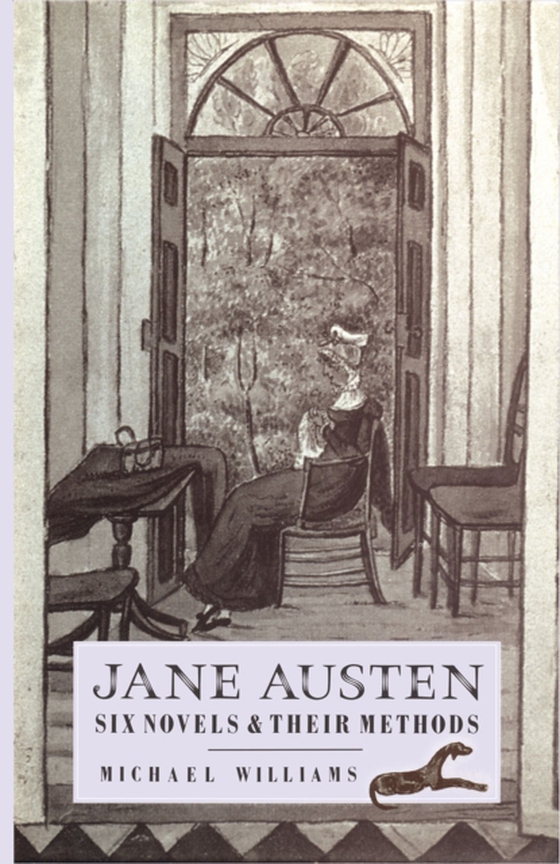 JANE AUSTEN
SIX NOVELS & THEIR METHODS

MICHAEL WILLIAMS